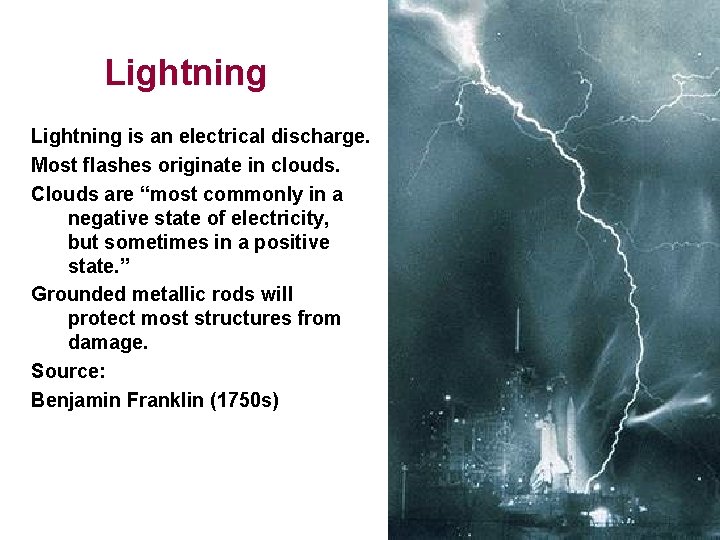 Lightning

Lightning is an electrical discharge.

Most flashes originate in clouds.

Clouds are “most commonly in a negative state of electricity, but sometimes in a positive state.”

Grounded metallic rods will protect most structures from damage.

Source:

Benjamin Franklin (1750s)